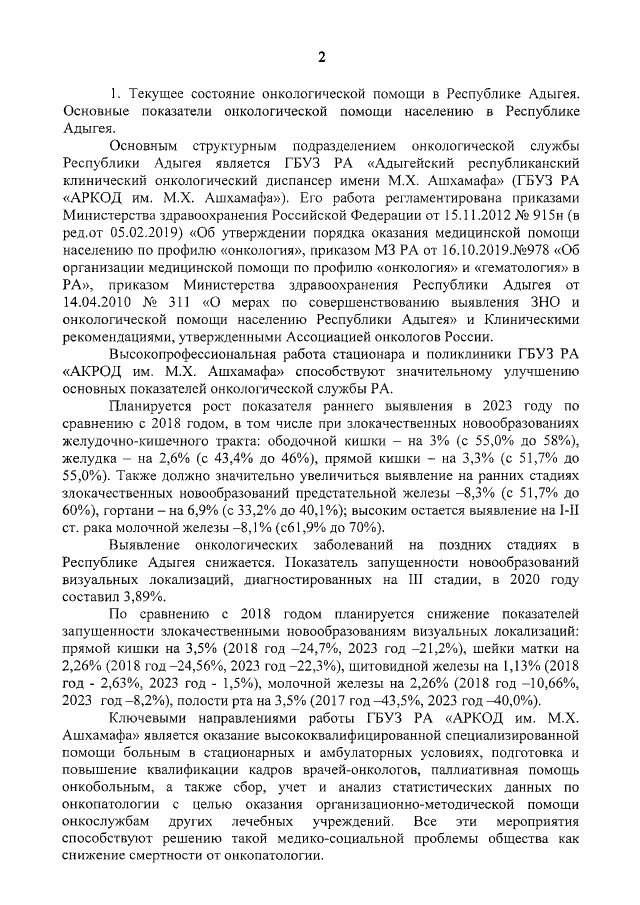 2

1. Текущее состояние онкологической помощи в Республике Адыгея. Основные показатели онкологической помощи населению в Республике Адыгея.

Основным структурным подразделением онкологической службы Республики Адыгея является ГБУЗ РА «Адыгейский республиканский клинический онкологический диспансер имени М.Х. Ашхамафа» (ГБУЗ РА «АРКОД им. М.Х. Ашхамафа»). Его работа регламентирована приказами Министерства здравоохранения Российской Федерации от 15.11.2012 № 915н (в ред.от 05.02.2019) «Об утверждении порядка оказания медицинской помощи населению по профилю «онкология», приказом МЗ РА от 16.10.2019.№978 «Об организации медицинской помощи по профилю «онкология» и «гематология» в РА», приказом Министерства здравоохранения Республики Адыгея от 14.04.2010 № 311 «О мерах по совершенствованию выявления ЗНО и онкологической помощи населению Республики Адыгея» и Клиническими рекомендациями, утвержденными Ассоциацией онкологов России.

Высокопрофессиональная работа стационара и поликлиники ГБУЗ РА «АКРОД им. М.Х. Ашхамафа» способствуют значительному улучшению основных показателей онкологической службы РА.

Планируется рост показателя раннего выявления в 2023 году по сравнению с 2018 годом, в том числе при злокачественных новообразованиях желудочно-кишечного тракта: ободочной кишки – на 3% (с 55,0% до 58%), желудка – на 2,6% (с 43,4% до 46%), прямой кишки – на 3,3% (с 51,7% до 55,0%). Также должно значительно увеличиться выявление на ранних стадиях злокачественных новообразований предстательной железы –8,3% (с 51,7% до 60%), гортани – на 6,9% (с 33,2% до 40,1%); высоким остается выявление на I-II ст. рака молочной железы –8,1% (с61,9% до 70%).

Выявление онкологических заболеваний на поздних стадиях в Республике Адыгея снижается. Показатель запущенности новообразований визуальных локализаций, диагностированных на III стадии, в 2020 году составил 3,89%.

По сравнению с 2018 годом планируется снижение показателей запущенности злокачественными новообразованиям визуальных локализаций: прямой кишки на 3,5% (2018 год –24,7%, 2023 год –21,2%), шейки матки на 2,26% (2018 год –24,56%, 2023 год –22,3%), щитовидной железы на 1,13% (2018 год - 2,63%, 2023 год - 1,5%), молочной железы на 2,26% (2018 год –10,66%, 2023 год –8,2%), полости рта на 3,5% (2017 год –43,5%, 2023 год –40,0%).

Ключевыми направлениями работы ГБУЗ РА «АРКОД им. М.Х. Ашхамафа» является оказание высококвалифицированной специализированной помощи больным в стационарных и амбулаторных условиях, подготовка и повышение квалификации кадров врачей-онкологов, паллиативная помощь онкобольным, а также сбор, учет и анализ статистических данных по онкопатологии с целью оказания организационно-методической помощи онкослужбам других лечебных учреждений. Все эти мероприятия способствуют решению такой медико-социальной проблемы общества как снижение смертности от онкопатологии.